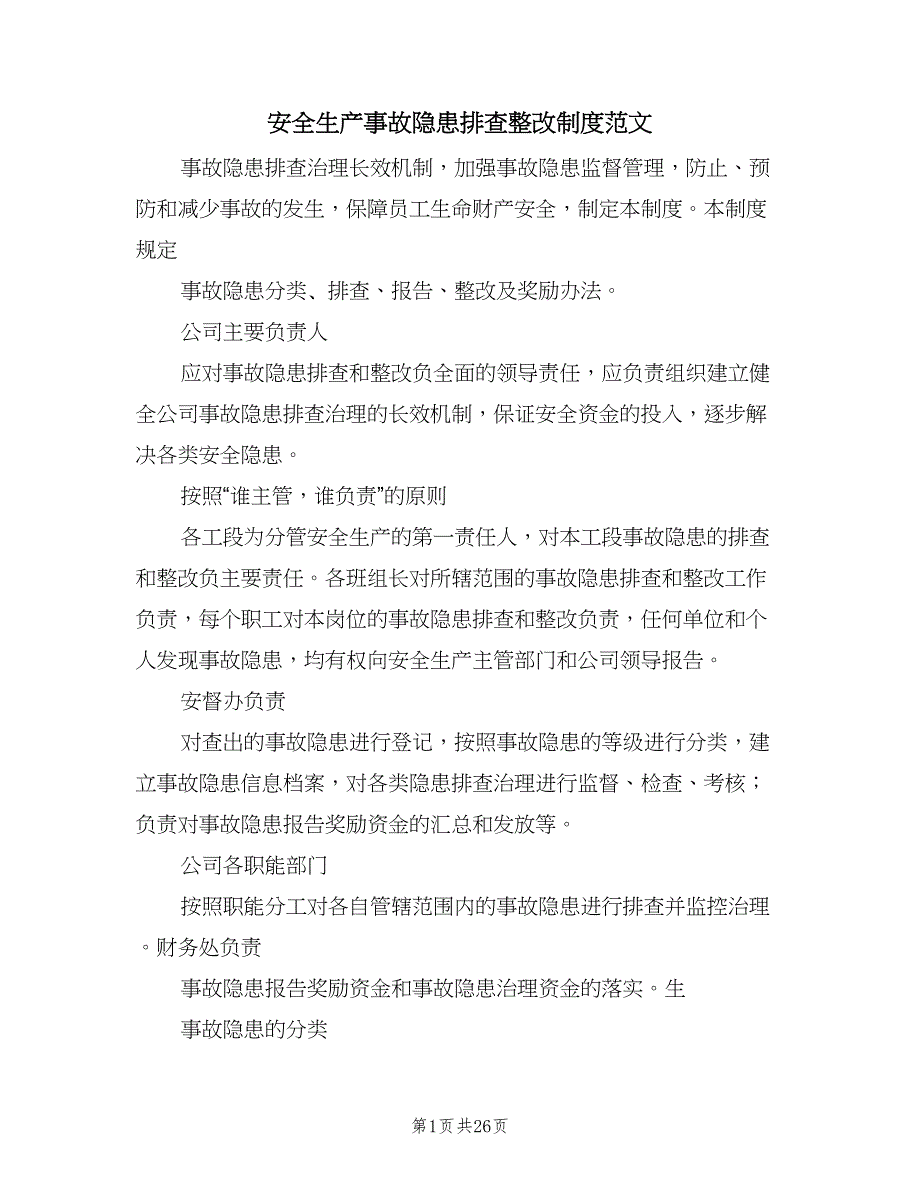 安全生产事故隐患排查整改制度范文

事故隐患排查治理长效机制，加强事故隐患监督管理，防止、预防和减少事故的发生，保障员工生命财产安全，制定本制度。本制度规定

事故隐患分类、排查、报告、整改及奖励办法。

公司主要负责人

应对事故隐患排查和整改负全面的领导责任，应负责组织建立健全公司事故隐患排查治理的长效机制，保证安全资金的投入，逐步解决各类安全隐患。

按照“谁主管，谁负责”的原则

各工段为分管安全生产的第一责任人，对本工段事故隐患的排查和整改负主要责任。各班组长对所辖范围的事故隐患排查和整改工作负责，每个职工对本岗位的事故隐患排查和整改负责，任何单位和个人发现事故隐患，均有权向安全生产主管部门和公司领导报告。

安督办负责

对查出的事故隐患进行登记，按照事故隐患的等级进行分类，建立事故隐患信息档案，对各类隐患排查治理进行监督、检查、考核；负责对事故隐患报告奖励资金的汇总和发放等。

公司各职能部门

按照职能分工对各自管辖范围内的事故隐患进行排查并监控治理。财务处负责

事故隐患报告奖励资金和事故隐患治理资金的落实。生

事故隐患的分类

第1页 共26页